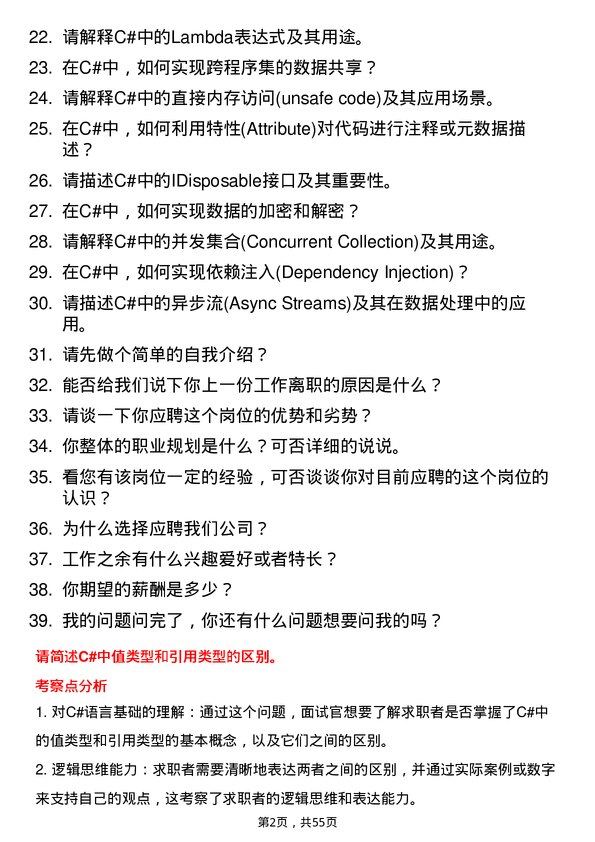 22. 请解释C#中的Lambda表达式及其用途。

23. 在C#中，如何实现跨程序集的数据共享？

24. 请解释C#中的直接内存访问(unsafe code)及其应用场景。

25. 在C#中，如何利用特性(Attribute)对代码进行注释或元数据描述？

26. 请描述C#中的IDisposable接口及其重要性。

27. 在C#中，如何实现数据的加密和解密？

28. 请解释C#中的并发集合(Concurrent Collection)及其用途。

29. 在C#中，如何实现依赖注入(Dependency Injection)？

30. 请描述C#中的异步流(Async Streams)及其在数据处理中的应用。

31. 请先做个简单的自我介绍？

32. 能否给我们说下你上一份工作离职的原因是什么？

33. 请谈一下你应聘这个岗位的优势和劣势？

34. 你整体的职业规划是什么？可否详细的说说。

35. 看您有该岗位一定的经验，可否谈谈你对目前应聘的这个岗位的认识？

36. 为什么选择应聘我们公司？

37. 工作之余有什么兴趣爱好或者特长？

38. 你期望的薪酬是多少？

39. 我的问题问完了，你还有什么问题想要问我的吗？

请简述C#中值类型和引用类型的区别。

考察点分析

1. 对C#语言基础的理解：通过这个问题，面试官想要了解求职者是否掌握了C#中的值类型和引用类型的基本概念，以及它们之间的区别。

2. 逻辑思维能力：求职者需要清晰地表达两者之间的区别，并通过实际案例或数字来支持自己的观点，这考察了求职者的逻辑思维和表达能力。

第2页，共55页